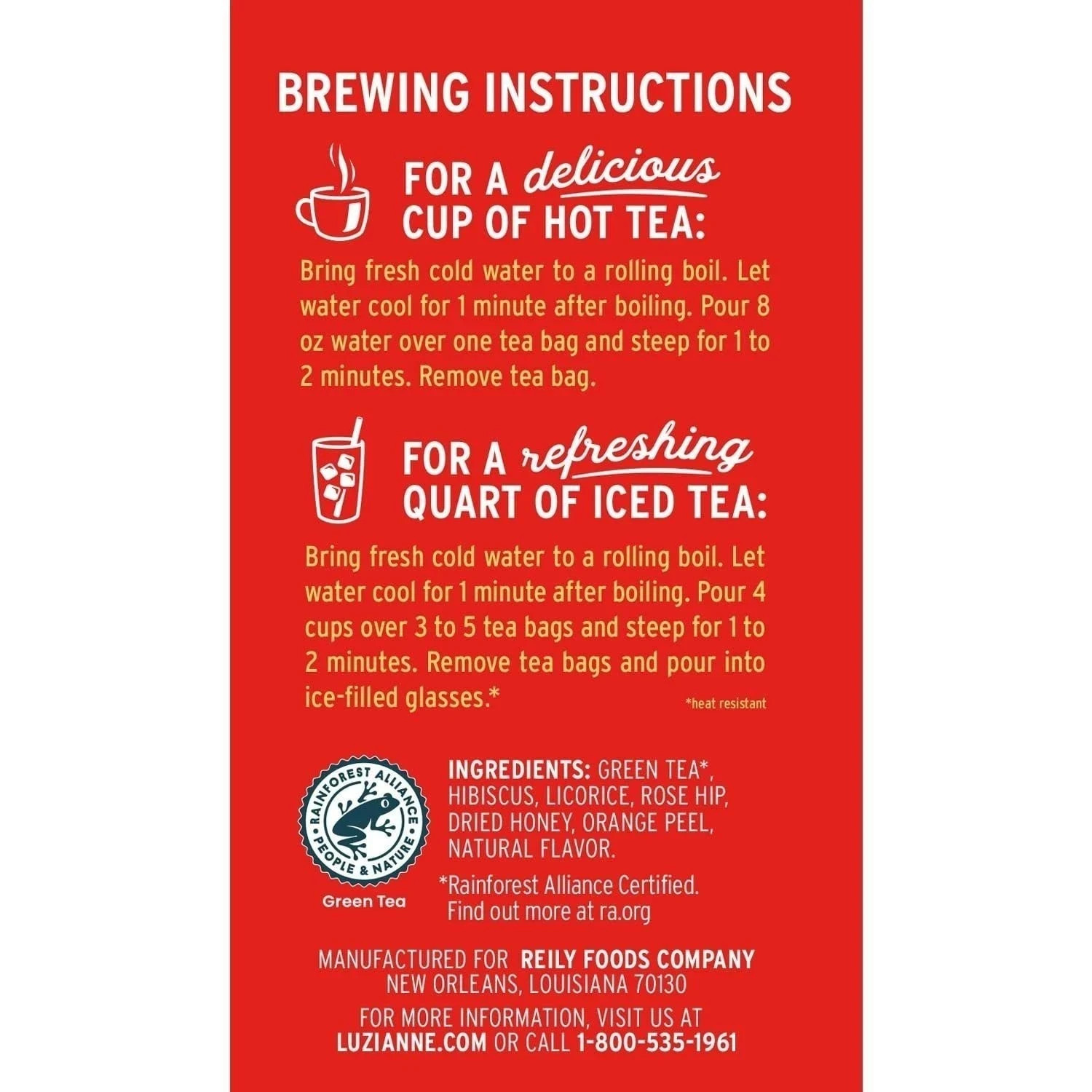 BREWING INSTRUCTIONS

FOR A delicious
CUP OF HOT TEA:

Bring fresh cold water to a rolling boil. Let water cool for 1 minute after boiling. Pour 8 oz water over one tea bag and steep for 1 to 2 minutes. Remove tea bag.

FOR A refreshing
QUART OF ICED TEA:

Bring fresh cold water to a rolling boil. Let water cool for 1 minute after boiling. Pour 4 cups over 3 to 5 tea bags and steep for 1 to 2 minutes. Remove tea bags and pour into ice-filled glasses.*

*heat resistant

RAINFOREST ALLIANCE
PEOPLE & NATURE
Green Tea

INGREDIENTS: GREEN TEA*, HIBISCUS, LICORICE, ROSE HIP, DRIED HONEY, ORANGE PEEL, NATURAL FLAVOR.

*Rainforest Alliance Certified. Find out more at ra.org

MANUFACTURED FOR REILY FOODS COMPANY
NEW ORLEANS, LOUISIANA 70130

FOR MORE INFORMATION, VISIT US AT
LUZIANNE.COM OR CALL 1-800-535-1961